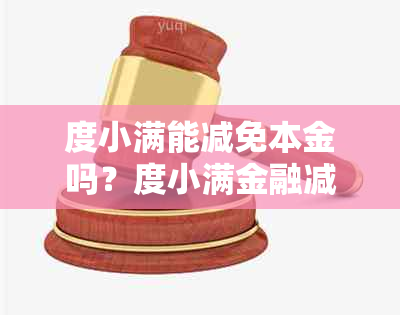 yuqi

度小满能减免本金吗？度小满金融减